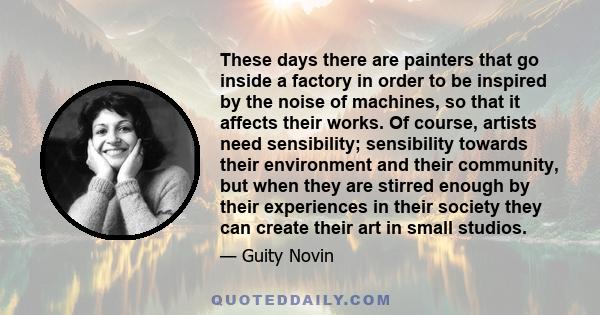 These days there are painters that go inside a factory in order to be inspired by the noise of machines, so that it affects their works. Of course, artists need sensibility; sensibility towards their environment and their community, but when they are stirred enough by their experiences in their society they can create their art in small studios.

— Guity Novin

QUOTEDDAILY.COM